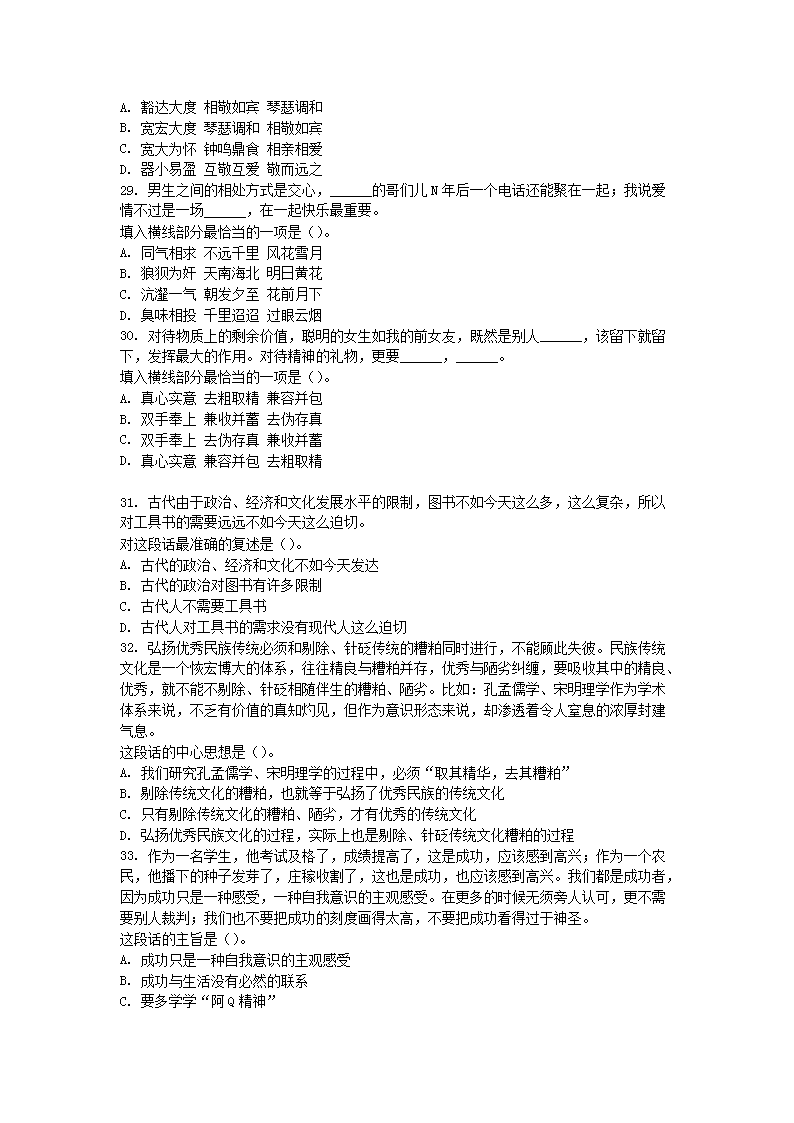 A. 豁达大度 相敬如宾 琴瑟调和
B. 宽宏大度 琴瑟调和 相敬如宾
C. 宽大为怀 钟鸣鼎食 相亲相爱
D. 器小易盈 互敬互爱 敬而远之
29. 男生之间的相处方式是交心，______的哥们儿 N 年后一个电话还能聚在一起；我说爱情不过是一场______，在一起快乐最重要。
填入横线部分最恰当的一项是（）。
A. 同气相求 不远千里 风花雪月
B. 狼狈为奸 天南海北 明日黄花
C. 沆瀣一气 朝发夕至 花前月下
D. 臭味相投 千里迢迢 过眼云烟
30. 对待物质上的剩余价值，聪明的女生如我的前女友，既然是别人______，该留下就留下，发挥最大的作用。对待精神的礼物，更要______，______。
填入横线部分最恰当的一项是（）。
A. 真心实意 去粗取精 兼容并包
B. 双手奉上 兼收并蓄 去伪存真
C. 双手奉上 去伪存真 兼收并蓄
D. 真心实意 兼容并包 去粗取精

31. 古代由于政治、经济和文化发展水平的限制，图书不如今天这么多，这么复杂，所以对工具书的需要远远不如今天这么迫切。
对这段话最准确的复述是（）。
A. 古代的政治、经济和文化不如今天发达
B. 古代的政治对图书有许多限制
C. 古代人不需要工具书
D. 古代人对工具书的需求没有现代人这么迫切
32. 弘扬优秀民族传统必须和剔除、针砭传统的糟粕同时进行，不能顾此失彼。民族传统文化是一个恢宏博大的体系，往往精良与糟粕并存，优秀与陋劣纠缠，要吸收其中的精良、优秀，就不能不剔除、针砭相随伴生的糟粕、陋劣。比如：孔孟儒学、宋明理学作为学术体系来说，不乏有价值的真知灼见，但作为意识形态来说，却渗透着令人窒息的浓厚封建气息。
这段话的中心思想是（）。
A. 我们研究孔孟儒学、宋明理学的过程中，必须“取其精华，去其糟粕”
B. 剔除传统文化的糟粕，也就等于弘扬了优秀民族的传统文化
C. 只有剔除传统文化的糟粕、陋劣，才有优秀的传统文化
D. 弘扬优秀民族文化的过程，实际上也是剔除、针砭传统文化糟粕的过程
33. 作为一名学生，他考试及格了，成绩提高了，这是成功，应该感到高兴；作为一个农民，他播下的种子发芽了，庄稼收割了，这也是成功，也应该感到高兴。我们都是成功者，因为成功只是一种感受，一种自我意识的主观感受。在更多的时候无须旁人认可，更不需要别人裁判；我们也不要把成功的刻度画得太高，不要把成功看得过于神圣。
这段话的主旨是（）。
A. 成功只是一种自我意识的主观感受
B. 成功与生活没有必然的联系
C. 要多学学“阿 Q 精神”